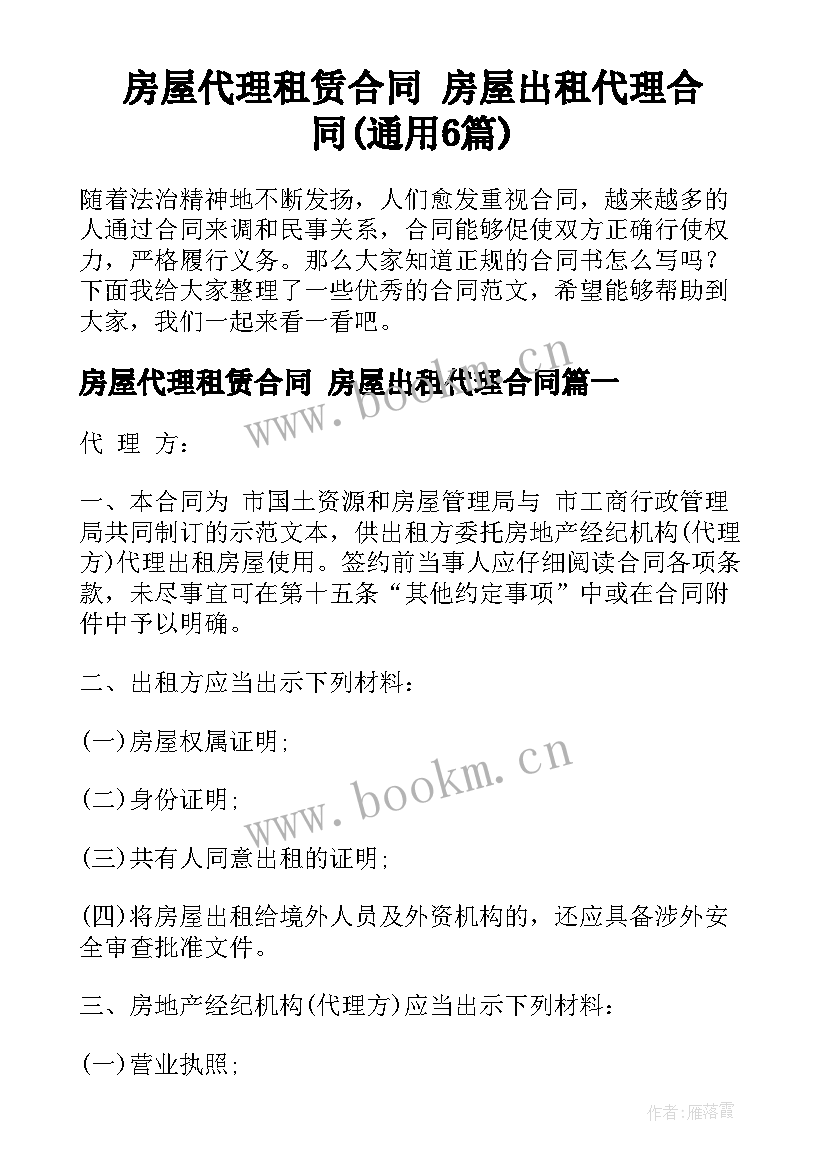 房屋代理租赁合同 房屋出租代理合同(通用6篇)

随着法治精神地不断发扬，人们愈发重视合同，越来越多的人通过合同来调和民事关系，合同能够促使双方正确行使权力，严格履行义务。那么大家知道正规的合同书怎么写吗？下面我给大家整理了一些优秀的合同范文，希望能够帮助到大家，我们一起来看一看吧。

房屋代理租赁合同 房屋出租代理合同篇一

www.bookm.cn

代 理 方：

一、本合同为 市国土资源和房屋管理局与 市工商行政管理局共同制订的示范文本，供出租方委托房地产经纪机构(代理方)代理出租房屋使用。签约前当事人应仔细阅读合同各项条款，未尽事宜可在第十五条“其他约定事项”中或在合同附件中予以明确。

二、出租方应当出示下列材料：

(一)房屋权属证明；

(二)身份证明；

www.bookm.cn

(三)共有人同意出租的证明；

(四)将房屋出租给境外人员及外资机构的，还应具备涉外安全审查批准文件。

三、房地产经纪机构(代理方)应当出示下列材料：

(一)营业执照；

作者：雁落霞